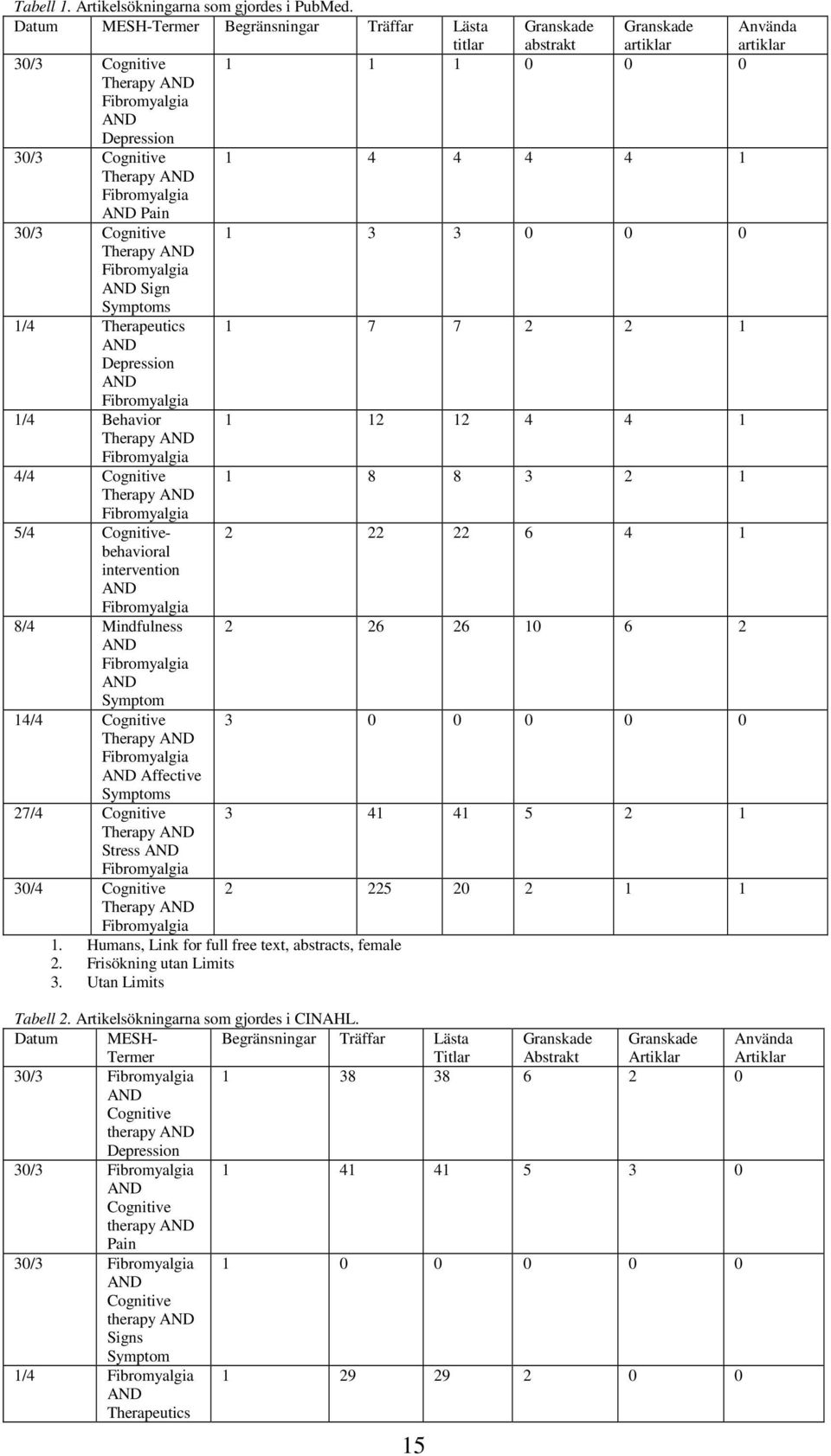 Tabell 1. Artikelsökningarna som gjordes i PubMed.

| Datum | MESH-Termer | Begränsningar | Träffar | Lästa titlar | Granskade abstrakt | Granskade artiklar | Använda artiklar |
|---|---|---|---|---|---|---|---|
| 30/3 | Cognitive Therapy AND Fibromyalgia AND Depression | 1 | 1 | 1 | 0 | 0 | 0 |
| 30/3 | Cognitive Therapy AND Fibromyalgia AND Pain | 1 | 4 | 4 | 4 | 4 | 1 |
| 30/3 | Cognitive Therapy AND Fibromyalgia AND Sign Symptoms | 1 | 3 | 3 | 0 | 0 | 0 |
| 1/4 | Therapeutics AND Depression AND Fibromyalgia | 1 | 7 | 7 | 2 | 2 | 1 |
| 1/4 | Behavior Therapy AND Fibromyalgia | 1 | 12 | 12 | 4 | 4 | 1 |
| 4/4 | Cognitive Therapy AND Fibromyalgia | 1 | 8 | 8 | 3 | 2 | 1 |
| 5/4 | Cognitive-behavioral intervention AND Fibromyalgia | 2 | 22 | 22 | 6 | 4 | 1 |
| 8/4 | Mindfulness AND Fibromyalgia AND Symptom | 2 | 26 | 26 | 10 | 6 | 2 |
| 14/4 | Cognitive Therapy AND Fibromyalgia AND Affective Symptoms | 3 | 0 | 0 | 0 | 0 | 0 |
| 27/4 | Cognitive Therapy AND Stress AND Fibromyalgia | 3 | 41 | 41 | 5 | 2 | 1 |
| 30/4 | Cognitive Therapy AND Fibromyalgia | 2 | 225 | 20 | 2 | 1 | 1 |

1. Humans, Link for full free text, abstracts, female
2. Frisökning utan Limits
3. Utan Limits

Tabell 2. Artikelsökningarna som gjordes i CINAHL.

| Datum | MESH-Termer | Begränsningar | Träffar | Lästa Titlar | Granskade Abstrakt | Granskade Artiklar | Använda Artiklar |
|---|---|---|---|---|---|---|---|
| 30/3 | Fibromyalgia AND Cognitive therapy AND Depression | 1 | 38 | 38 | 6 | 2 | 0 |
| 30/3 | Fibromyalgia AND Cognitive therapy AND Pain | 1 | 41 | 41 | 5 | 3 | 0 |
| 30/3 | Fibromyalgia AND Cognitive therapy AND Signs Symptom | 1 | 0 | 0 | 0 | 0 | 0 |
| 1/4 | Fibromyalgia AND Therapeutics | 1 | 29 | 29 | 2 | 0 | 0 |

15